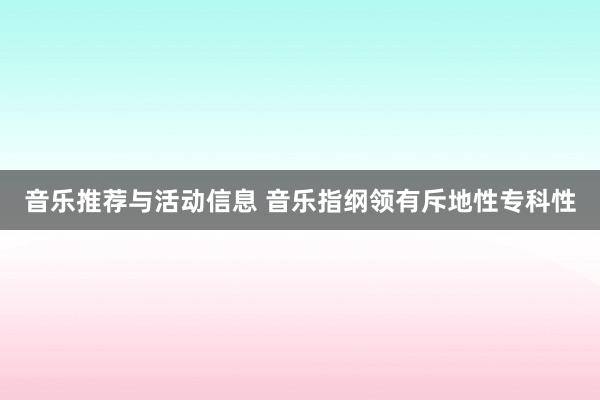 音乐推荐与活动信息 音乐指纲领有斥地性专科性